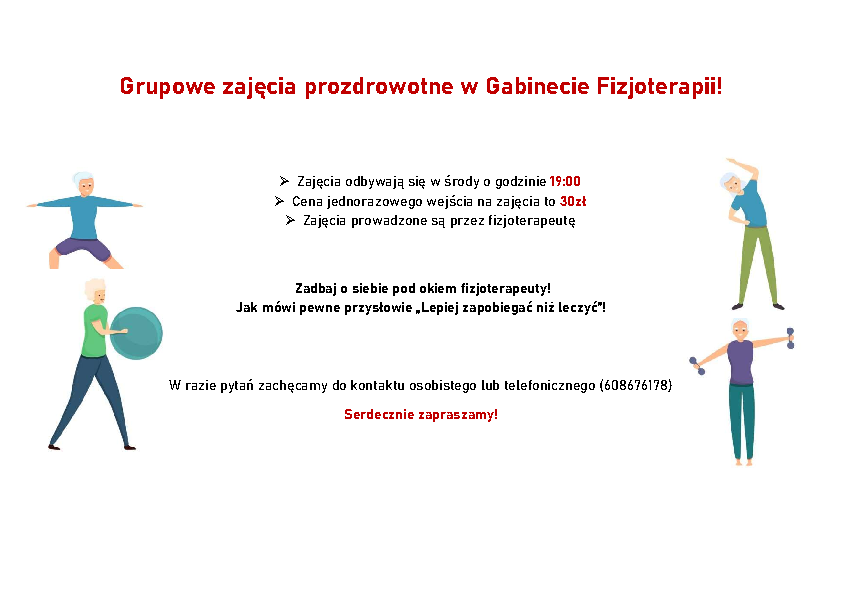 Grupowe zajęcia prozdrowotne w Gabinecie Fizjoterapii!

➢ Zajęcia odbywają się w środy o godzinie 19:00
➢ Cena jednorazowego wejścia na zajęcia to 30zł
➢ Zajęcia prowadzone są przez fizjoterapeutę

Zadbaj o siebie pod okiem fizjoterapeuty!
Jak mówi pewne przysłowie „Lepiej zapobiegać niż leczyć"!

W razie pytań zachęcamy do kontaktu osobistego lub telefonicznego (608676178)

Serdecznie zapraszamy!